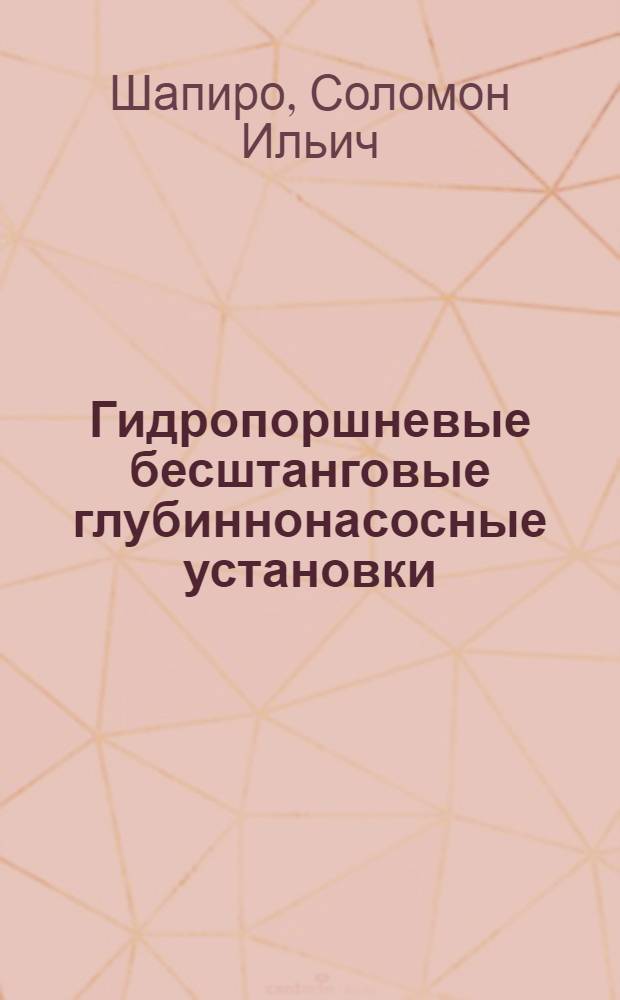 Шапиро, Соломон Ильич

Гидропоршневые бесштанговые глубиннонасосные установки